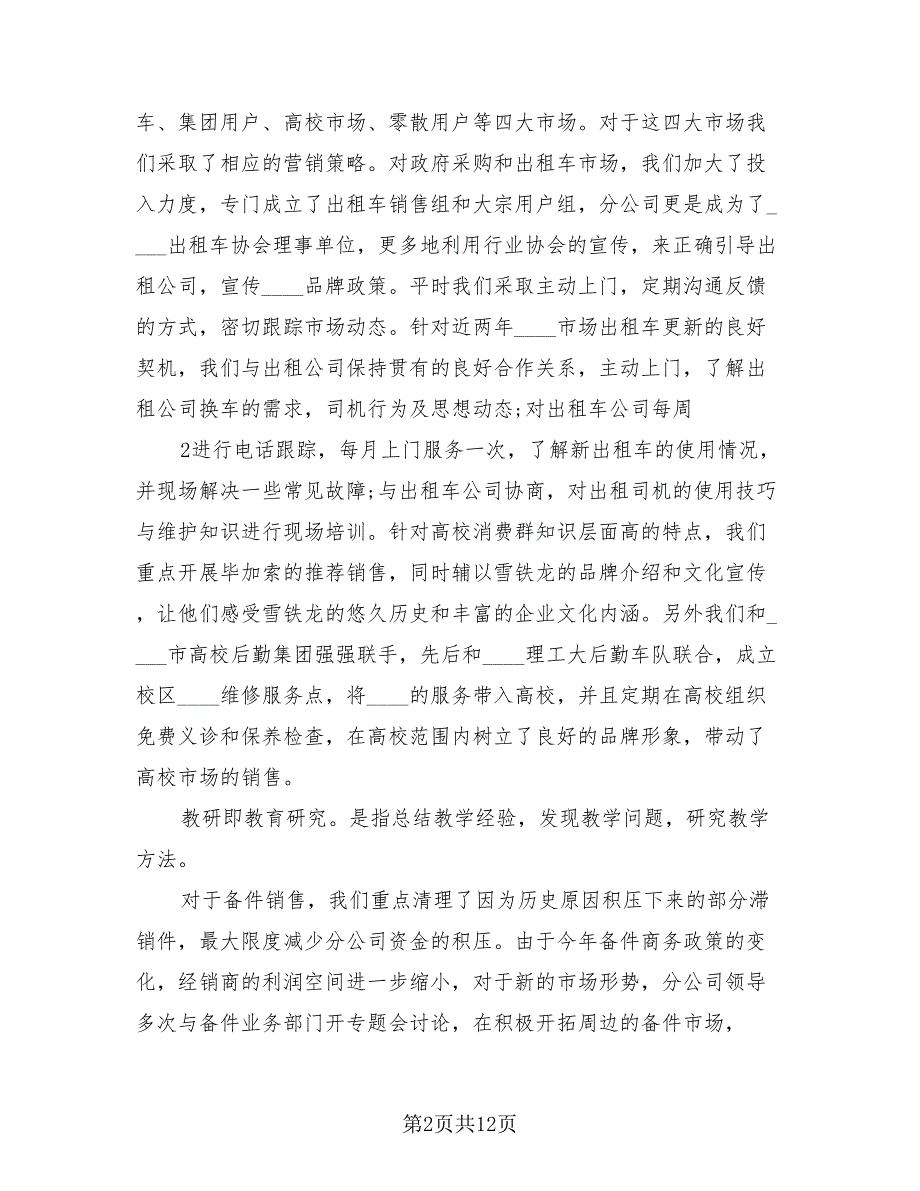 车、集团用户、高校市场、零散用户等四大市场。对于这四大市场我们采取了相应的营销策略。对政府采购和出租车市场，我们加大了投入力度，专门成立了出租车销售组和大宗用户组，分公司更是成为了____出租车协会理事单位，更多地利用行业协会的宣传，来正确引导出租公司，宣传____品牌政策。平时我们采取主动上门，定期沟通反馈的方式，密切跟踪市场动态。针对近两年____市场出租车更新的良好契机，我们与出租公司保持贯有的良好合作关系，主动上门，了解出租公司换车的需求，司机行为及思想动态;对出租车公司每周

2进行电话跟踪，每月上门服务一次，了解新出租车的使用情况，并现场解决一些常见故障;与出租车公司协商，对出租司机的使用技巧与维护知识进行现场培训。针对高校消费群知识层面高的特点，我们重点开展毕加索的推荐销售，同时辅以雪铁龙的品牌介绍和文化宣传，让他们感受雪铁龙的悠久历史和丰富的企业文化内涵。另外我们和____市高校后勤集团强强联手，先后和____理工大后勤车队联合，成立校区____维修服务点，将____的服务带入高校，并且定期在高校组织免费义诊和保养检查，在高校范围内树立了良好的品牌形象，带动了高校市场的销售。

教研即教育研究。是指总结教学经验，发现教学问题，研究教学方法。

对于备件销售，我们重点清理了因为历史原因积压下来的部分滞销件，最大限度减少分公司资金的积压。由于今年备件商务政策的变化，经销商的利润空间进一步缩小，对于新的市场形势，分公司领导多次与备件业务部门开专题会讨论，在积极开拓周边的备件市场，

第2页共12页